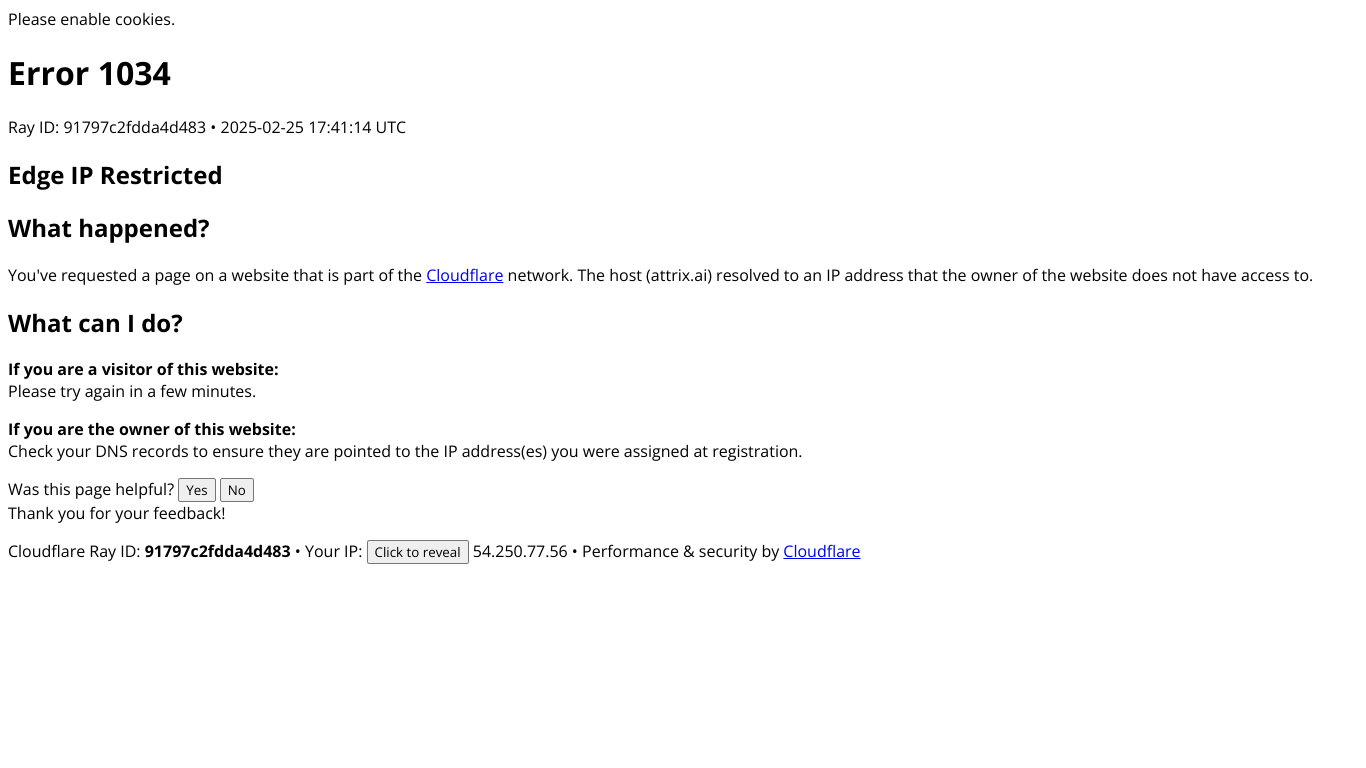 Please enable cookies.

Error 1034

Ray ID: 91797c2fdda4d483 • 2025-02-25 17:41:14 UTC

Edge IP Restricted

What happened?

You've requested a page on a website that is part of the Cloudflare network. The host (attrix.ai) resolved to an IP address that the owner of the website does not have access to.

What can I do?

If you are a visitor of this website:
Please try again in a few minutes.

If you are the owner of this website:
Check your DNS records to ensure they are pointed to the IP address(es) you were assigned at registration.

Was this page helpful? Yes No
Thank you for your feedback!

Cloudflare Ray ID: 91797c2fdda4d483 • Your IP: Click to reveal 54.250.77.56 • Performance & security by Cloudflare